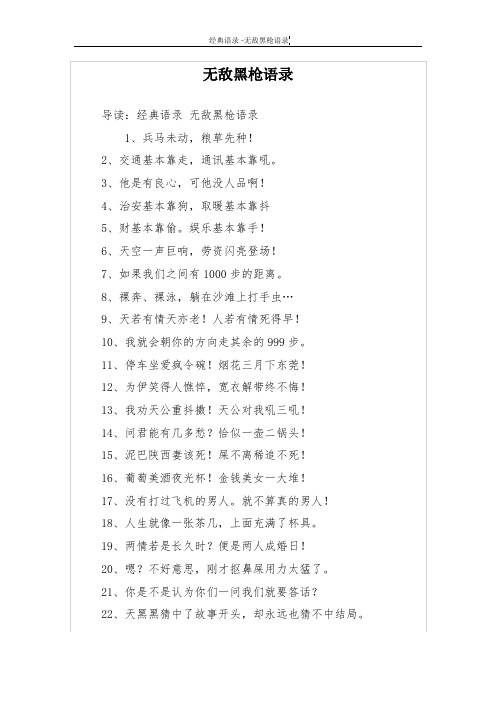 经典语录 -无敌黑枪语录

无敌黑枪语录

导读：经典语录 无敌黑枪语录

1、兵马未动，粮草先种！

2、交通基本靠走，通讯基本靠吼。

3、他是有良心，可他没人品啊！

4、治安基本靠狗，取暖基本靠抖

5、财基本靠偷。娱乐基本靠手！

6、天空一声巨响，劳资闪亮登场！

7、如果我们之间有 1000 步的距离。

8、裸奔、裸泳，躺在沙滩上打手虫…

9、天若有情天亦老！人若有情死得早！

10、我就会朝你的方向走其余的 999 步。

11、停车坐爱疯令碗！烟花三月下东莞！

12、为伊笑得人憔悴，宽衣解带终不悔！

13、我劝天公重抖擞！天公对我吼三吼！

14、问君能有几多愁？恰似一壶二锅头！

15、泥巴陕西妻该死！屎不离稀追不死！

16、葡萄美酒夜光杯！金钱美女一大堆！

17、没有打过飞机的男人。就不算真的男人！

18、人生就像一张茶几，上面充满了杯具。

19、两情若是长久时？便是两人成婚日！

20、嗯？不好意思，刚才抠鼻屎用力太猛了。

21、你是不是认为你们一问我们就要答话？

22、天黑黑猜中了故事开头，却永远也猜不中结局。